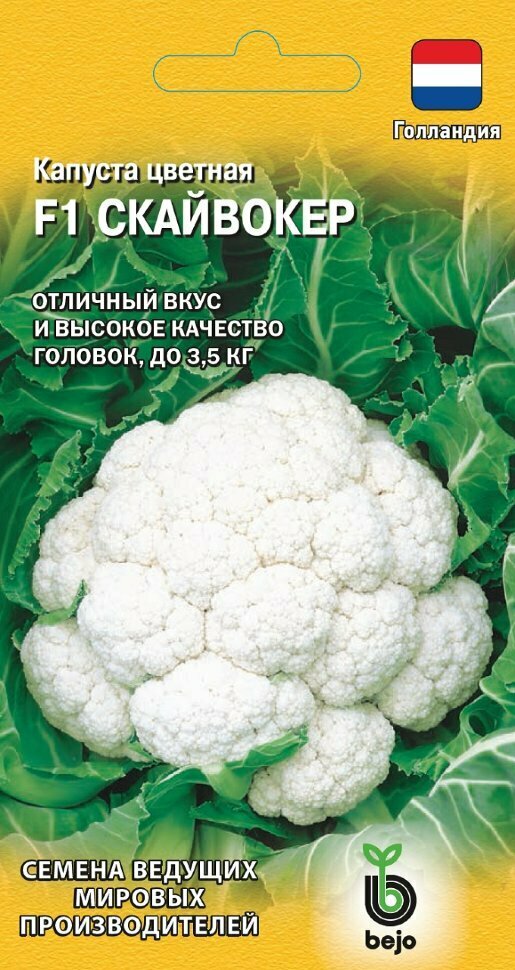 Голландия

Капуста цветная
F1 СКАЙВОКЕР

ОТЛИЧНЫЙ ВКУС И ВЫСОКОЕ КАЧЕСТВО ГОЛОВОК, ДО 3,5 КГ

СЕМЕНА ВЕДУЩИХ МИРОВЫХ ПРОИЗВОДИТЕЛЕЙ

bejo